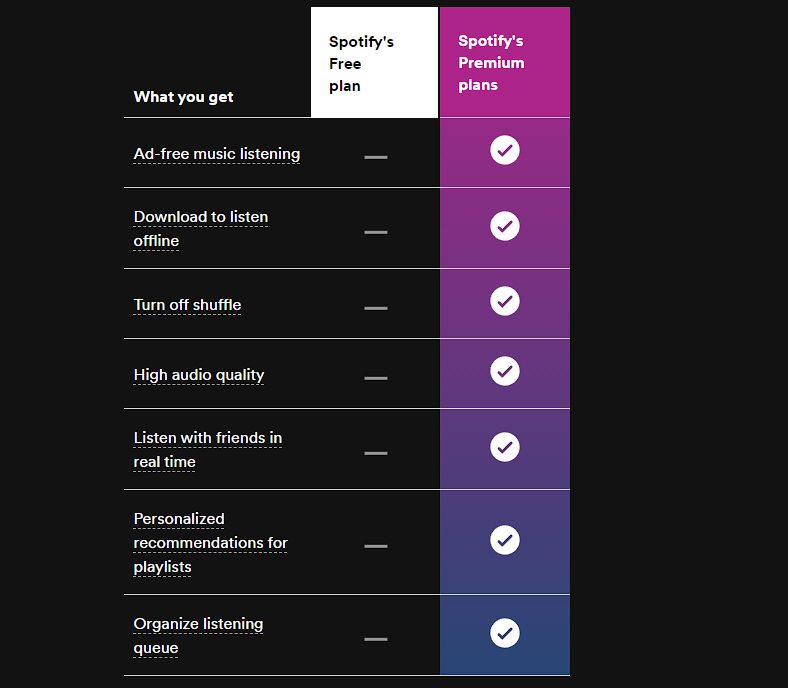 | What you get | Spotify's Free plan | Spotify's Premium plans |
|---|---|---|
| Ad-free music listening | — | ✓ |
| Download to listen offline | — | ✓ |
| Turn off shuffle | — | ✓ |
| High audio quality | — | ✓ |
| Listen with friends in real time | — | ✓ |
| Personalized recommendations for playlists | — | ✓ |
| Organize listening queue | — | ✓ |